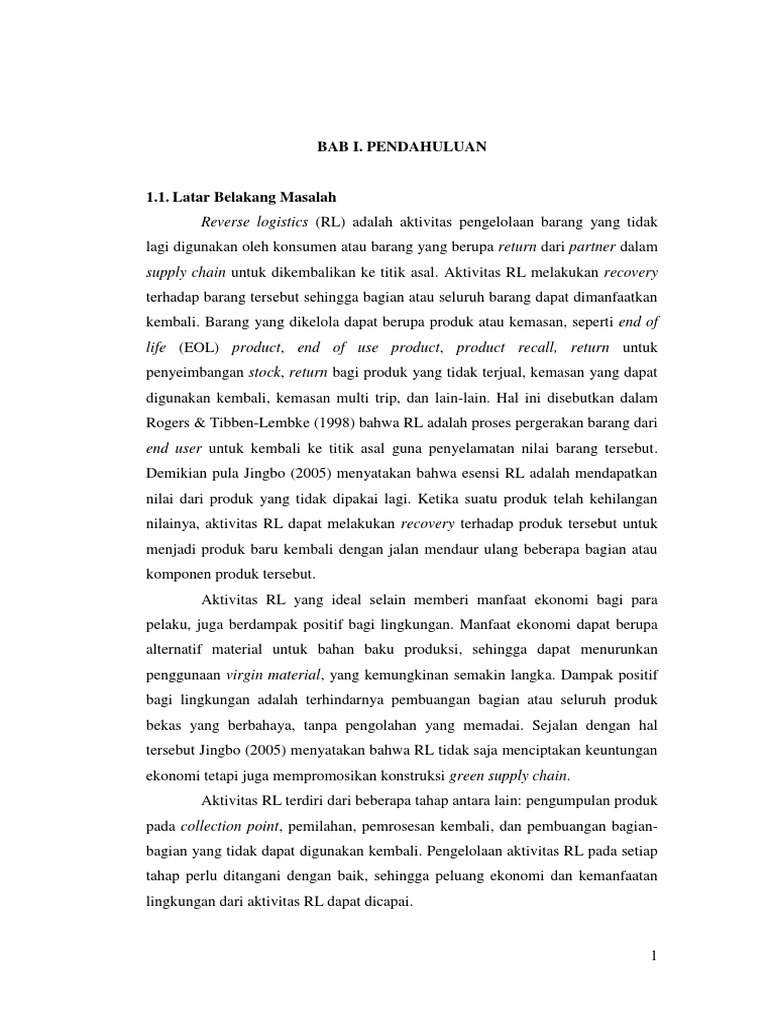 BAB I. PENDAHULUAN

1.1. Latar Belakang Masalah

Reverse logistics (RL) adalah aktivitas pengelolaan barang yang tidak lagi digunakan oleh konsumen atau barang yang berupa return dari partner dalam supply chain untuk dikembalikan ke titik asal. Aktivitas RL melakukan recovery terhadap barang tersebut sehingga bagian atau seluruh barang dapat dimanfaatkan kembali. Barang yang dikelola dapat berupa produk atau kemasan, seperti end of life (EOL) product, end of use product, product recall, return untuk penyeimbangan stock, return bagi produk yang tidak terjual, kemasan yang dapat digunakan kembali, kemasan multi trip, dan lain-lain. Hal ini disebutkan dalam Rogers & Tibben-Lembke (1998) bahwa RL adalah proses pergerakan barang dari end user untuk kembali ke titik asal guna penyelamatan nilai barang tersebut. Demikian pula Jingbo (2005) menyatakan bahwa esensi RL adalah mendapatkan nilai dari produk yang tidak dipakai lagi. Ketika suatu produk telah kehilangan nilainya, aktivitas RL dapat melakukan recovery terhadap produk tersebut untuk menjadi produk baru kembali dengan jalan mendaur ulang beberapa bagian atau komponen produk tersebut.

Aktivitas RL yang ideal selain memberi manfaat ekonomi bagi para pelaku, juga berdampak positif bagi lingkungan. Manfaat ekonomi dapat berupa alternatif material untuk bahan baku produksi, sehingga dapat menurunkan penggunaan virgin material, yang kemungkinan semakin langka. Dampak positif bagi lingkungan adalah terhindarnya pembuangan bagian atau seluruh produk bekas yang berbahaya, tanpa pengolahan yang memadai. Sejalan dengan hal tersebut Jingbo (2005) menyatakan bahwa RL tidak saja menciptakan keuntungan ekonomi tetapi juga mempromosikan konstruksi green supply chain.

Aktivitas RL terdiri dari beberapa tahap antara lain: pengumpulan produk pada collection point, pemilahan, pemrosesan kembali, dan pembuangan bagian-bagian yang tidak dapat digunakan kembali. Pengelolaan aktivitas RL pada setiap tahap perlu ditangani dengan baik, sehingga peluang ekonomi dan kemanfaatan lingkungan dari aktivitas RL dapat dicapai.

1